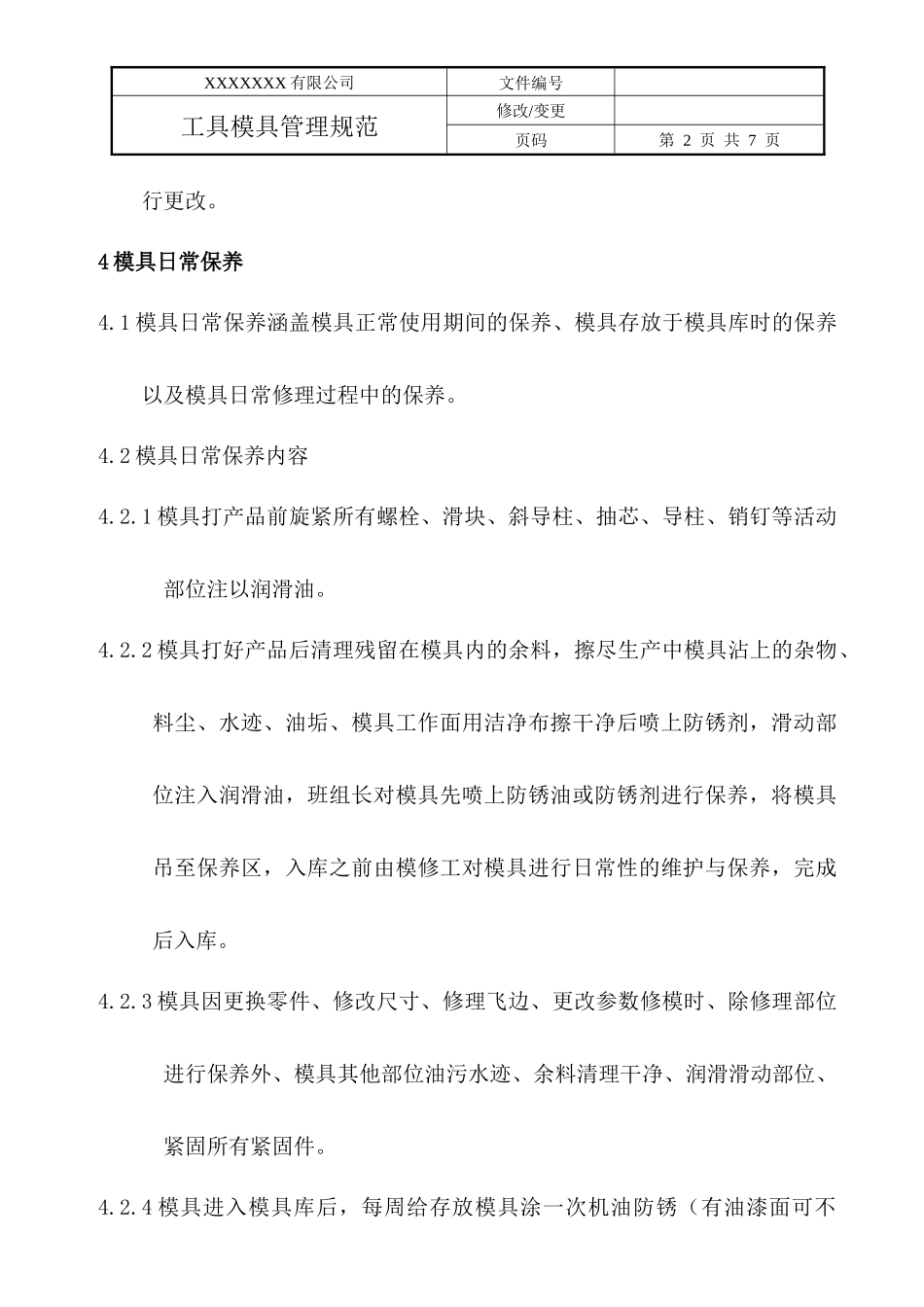 | XXXXXXX有限公司 | 文件编号 | |
|---|---|---|
| 工具模具管理规范 | 修改/变更 | |
| | 页码 | 第2页 共7页 |

行更改。

4模具日常保养

4.1模具日常保养涵盖模具正常使用期间的保养、模具存放于模具库时的保养以及模具日常修理过程中的保养。

4.2模具日常保养内容

4.2.1模具打产品前旋紧所有螺栓、滑块、斜导柱、抽芯、导柱、销钉等活动部位注以润滑油。

4.2.2模具打好产品后清理残留在模具内的余料，擦尽生产中模具沾上的杂物、料尘、水迹、油垢、模具工作面用洁净布擦干净后喷上防锈剂，滑动部位注入润滑油，班组长对模具先喷上防锈油或防锈剂进行保养，将模具吊至保养区，入库之前由模修工对模具进行日常性的维护与保养，完成后入库。

4.2.3模具因更换零件、修改尺寸、修理飞边、更改参数修模时、除修理部位进行保养外、模具其他部位油污水迹、余料清理干净、润滑滑动部位、紧固所有紧固件。

4.2.4模具进入模具库后，每周给存放模具涂一次机油防锈（有油漆面可不